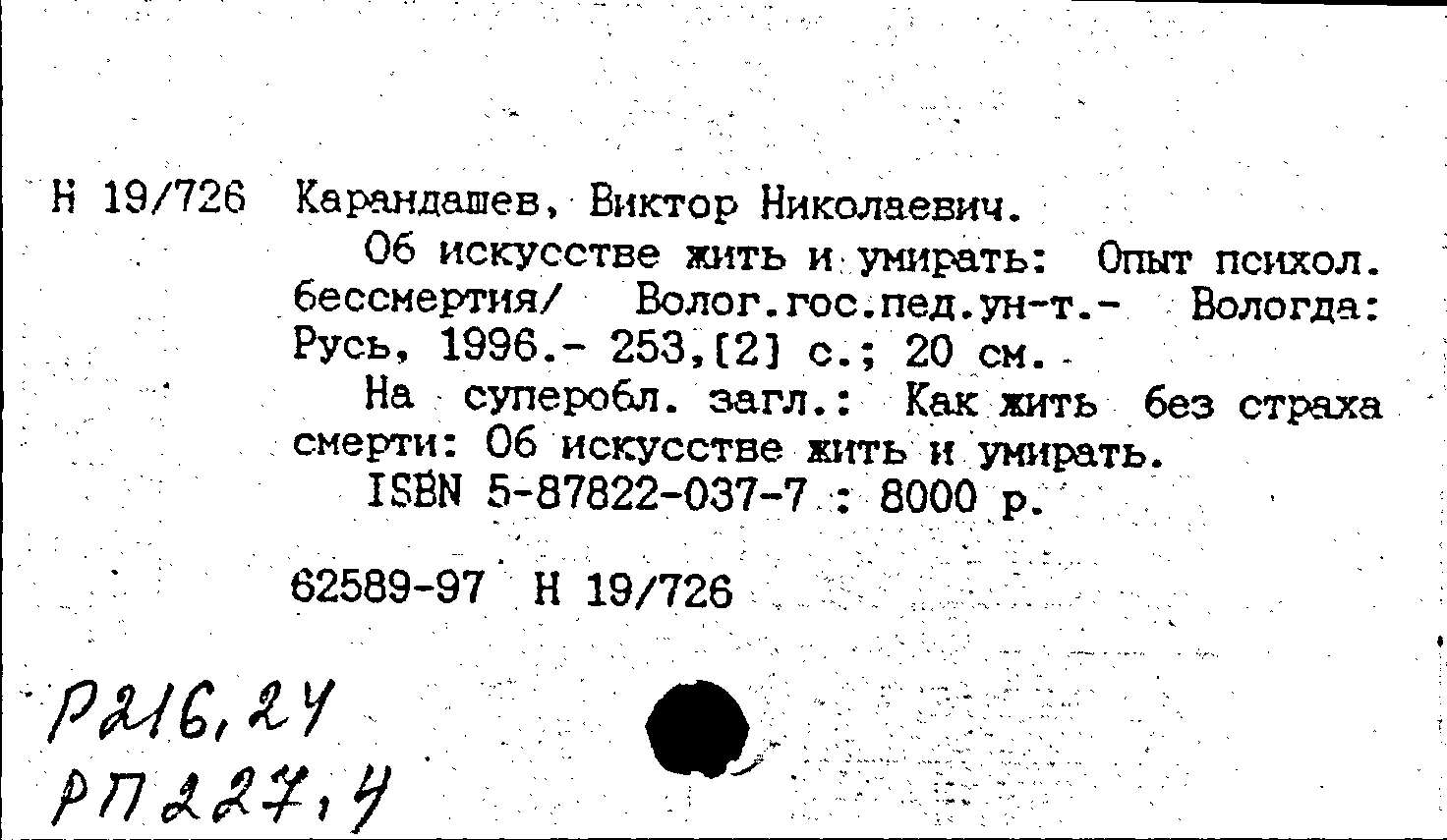 Н 19/726 Карандашев, Виктор Николаевич.

Об искусстве жить и умирать: Опыт психол. бессмертия/ Волог.гос.пед.ун-т.- Вологда: Русь, 1996.- 253,[2] с.; 20 см.

На суперобл. загл.: Как жить без страха смерти: Об искусстве жить и умирать.

ISBN 5-87822-037-7 : 8000 р.

62589-97 Н 19/726

Р216,24
РП227,4